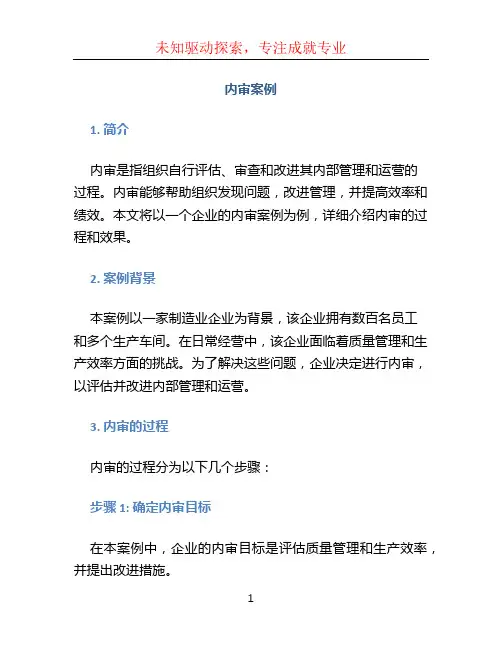 未知驱动探索，专注成就专业

内审案例

1. 简介

内审是指组织自行评估、审查和改进其内部管理和运营的过程。内审能够帮助组织发现问题，改进管理，并提高效率和绩效。本文将以一个企业的内审案例为例，详细介绍内审的过程和效果。

2. 案例背景

本案例以一家制造业企业为背景，该企业拥有数百名员工和多个生产车间。在日常经营中，该企业面临着质量管理和生产效率方面的挑战。为了解决这些问题，企业决定进行内审，以评估并改进内部管理和运营。

3. 内审的过程

内审的过程分为以下几个步骤：

步骤 1: 确定内审目标

在本案例中，企业的内审目标是评估质量管理和生产效率，并提出改进措施。

1